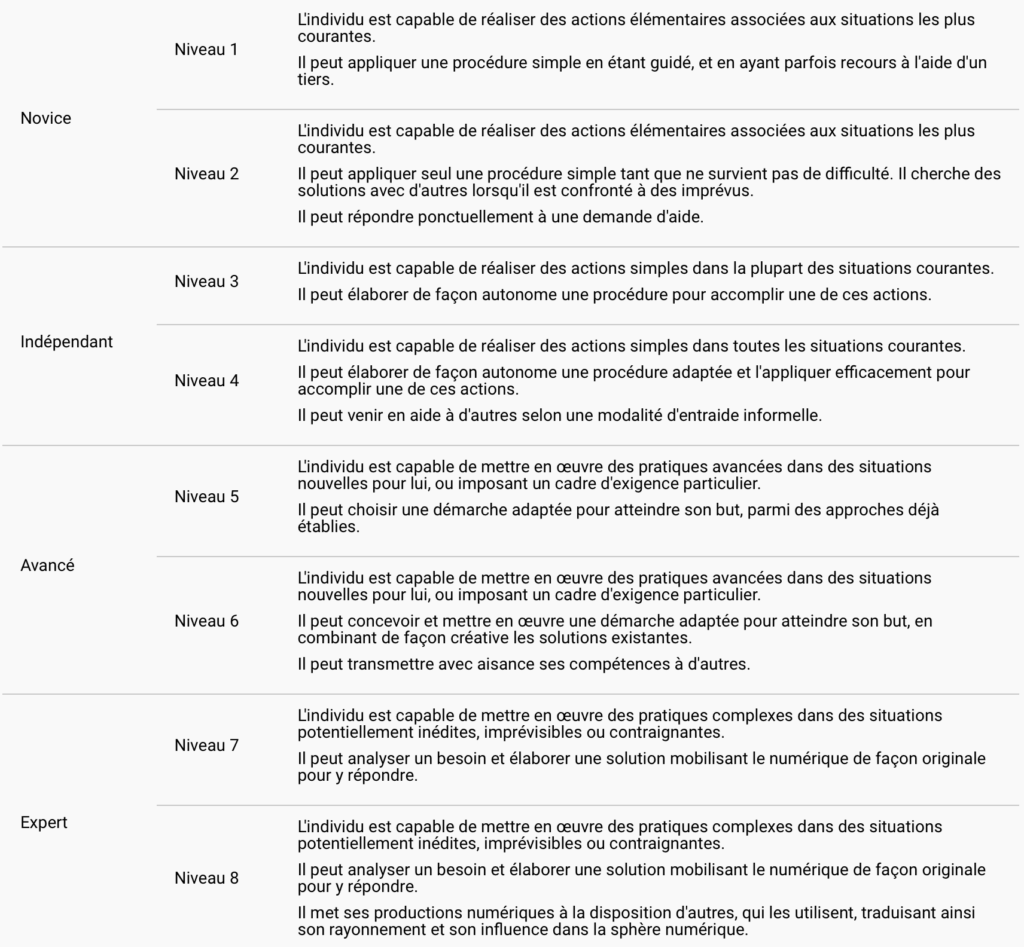 | | | |
|---|---|---|
| Novice | Niveau 1 | L'individu est capable de réaliser des actions élémentaires associées aux situations les plus courantes. Il peut appliquer une procédure simple en étant guidé, et en ayant parfois recours à l'aide d'un tiers. |
| | Niveau 2 | L'individu est capable de réaliser des actions élémentaires associées aux situations les plus courantes. Il peut appliquer seul une procédure simple tant que ne survient pas de difficulté. Il cherche des solutions avec d'autres lorsqu'il est confronté à des imprévus. Il peut répondre ponctuellement à une demande d'aide. |
| Indépendant | Niveau 3 | L'individu est capable de réaliser des actions simples dans la plupart des situations courantes. Il peut élaborer de façon autonome une procédure pour accomplir une de ces actions. |
| | Niveau 4 | L'individu est capable de réaliser des actions simples dans toutes les situations courantes. Il peut élaborer de façon autonome une procédure adaptée et l'appliquer efficacement pour accomplir une de ces actions. Il peut venir en aide à d'autres selon une modalité d'entraide informelle. |
| Avancé | Niveau 5 | L'individu est capable de mettre en œuvre des pratiques avancées dans des situations nouvelles pour lui, ou imposant un cadre d'exigence particulier. Il peut choisir une démarche adaptée pour atteindre son but, parmi des approches déjà établies. |
| | Niveau 6 | L'individu est capable de mettre en œuvre des pratiques avancées dans des situations nouvelles pour lui, ou imposant un cadre d'exigence particulier. Il peut concevoir et mettre en œuvre une démarche adaptée pour atteindre son but, en combinant de façon créative les solutions existantes. Il peut transmettre avec aisance ses compétences à d'autres. |
| Expert | Niveau 7 | L'individu est capable de mettre en œuvre des pratiques complexes dans des situations potentiellement inédites, imprévisibles ou contraignantes. Il peut analyser un besoin et élaborer une solution mobilisant le numérique de façon originale pour y répondre. |
| | Niveau 8 | L'individu est capable de mettre en œuvre des pratiques complexes dans des situations potentiellement inédites, imprévisibles ou contraignantes. Il peut analyser un besoin et élaborer une solution mobilisant le numérique de façon originale pour y répondre. Il met ses productions numériques à la disposition d'autres, qui les utilisent, traduisant ainsi son rayonnement et son influence dans la sphère numérique. |